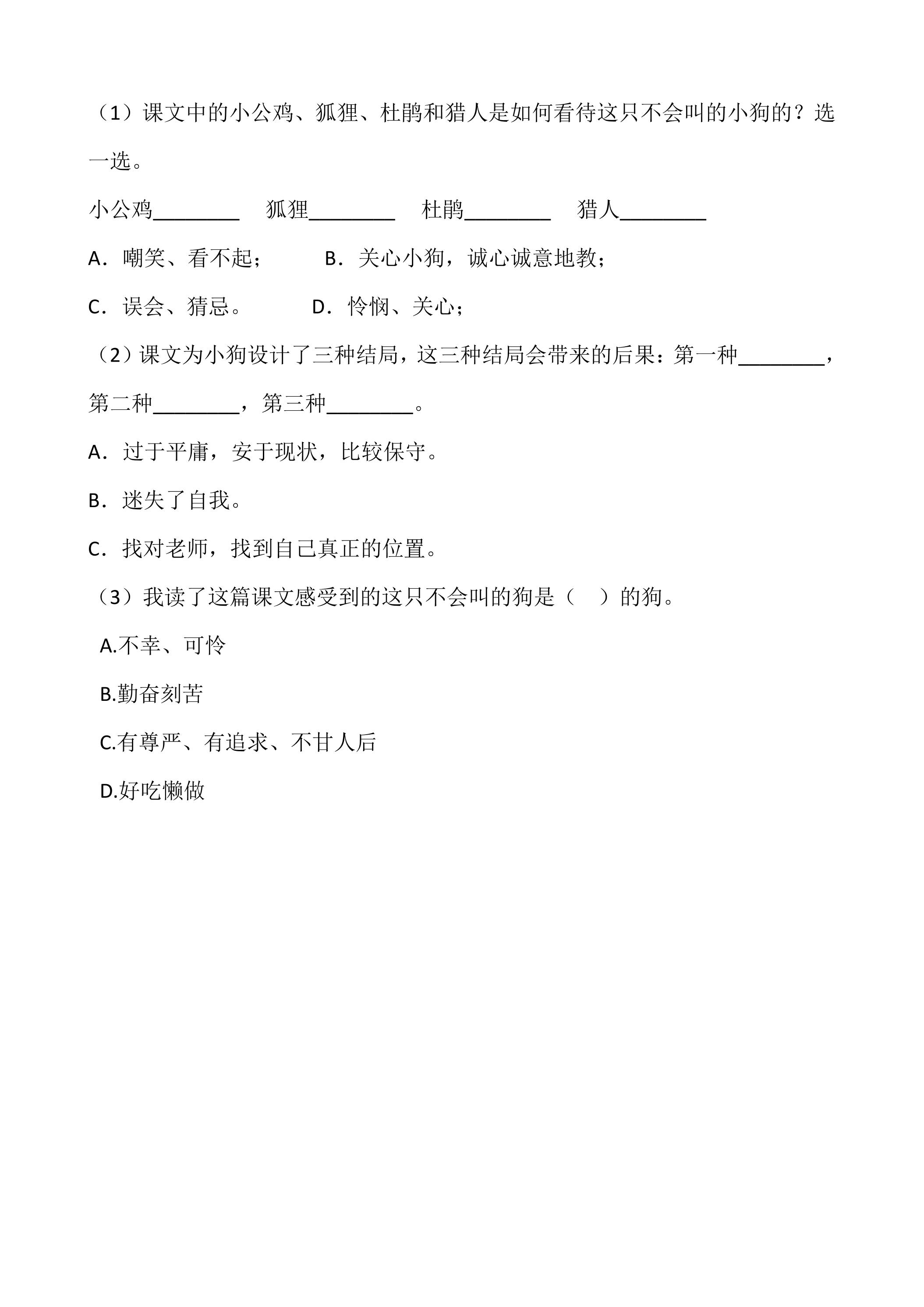 （1）课文中的小公鸡、狐狸、杜鹃和猎人是如何看待这只不会叫的小狗的？选一选。

小公鸡____ 狐狸____ 杜鹃____ 猎人____

A．嘲笑、看不起； B．关心小狗，诚心诚意地教；

C．误会、猜忌。 D．怜悯、关心；

（2）课文为小狗设计了三种结局，这三种结局会带来的后果：第一种____，第二种____，第三种____。

A．过于平庸，安于现状，比较保守。

B．迷失了自我。

C．找对老师，找到自己真正的位置。

（3）我读了这篇课文感受到的这只不会叫的狗是（ ）的狗。

A.不幸、可怜

B.勤奋刻苦

C.有尊严、有追求、不甘人后

D.好吃懒做